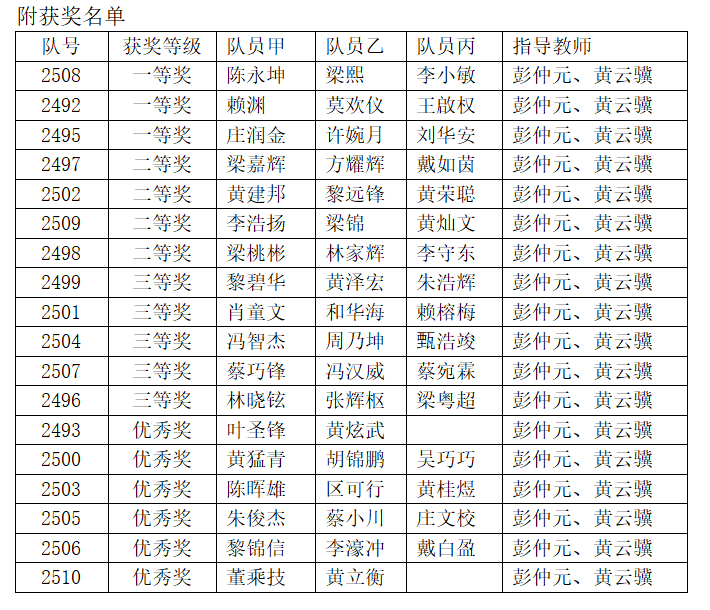 附获奖名单

| 队号 | 获奖等级 | 队员甲 | 队员乙 | 队员丙 | 指导教师 |
|---|---|---|---|---|---|
| 2508 | 一等奖 | 陈永坤 | 梁熙 | 李小敏 | 彭仲元、黄云骥 |
| 2492 | 一等奖 | 赖渊 | 莫欢仪 | 王啟权 | 彭仲元、黄云骥 |
| 2495 | 一等奖 | 庄润金 | 许婉月 | 刘华安 | 彭仲元、黄云骥 |
| 2497 | 二等奖 | 梁嘉辉 | 方耀辉 | 戴如茵 | 彭仲元、黄云骥 |
| 2502 | 二等奖 | 黄建邦 | 黎远锋 | 黄荣聪 | 彭仲元、黄云骥 |
| 2509 | 二等奖 | 李浩扬 | 梁锦 | 黄灿文 | 彭仲元、黄云骥 |
| 2498 | 二等奖 | 梁桃彬 | 林家辉 | 李守东 | 彭仲元、黄云骥 |
| 2499 | 三等奖 | 黎碧华 | 黄泽宏 | 朱浩辉 | 彭仲元、黄云骥 |
| 2501 | 三等奖 | 肖童文 | 和华海 | 赖榕梅 | 彭仲元、黄云骥 |
| 2504 | 三等奖 | 冯智杰 | 周乃坤 | 甄浩竣 | 彭仲元、黄云骥 |
| 2507 | 三等奖 | 蔡巧锋 | 冯汉威 | 蔡宛霖 | 彭仲元、黄云骥 |
| 2496 | 三等奖 | 林晓铉 | 张辉枢 | 梁粤超 | 彭仲元、黄云骥 |
| 2493 | 优秀奖 | 叶圣锋 | 黄炫武 |  | 彭仲元、黄云骥 |
| 2500 | 优秀奖 | 黄猛青 | 胡锦鹏 | 吴巧巧 | 彭仲元、黄云骥 |
| 2503 | 优秀奖 | 陈晖雄 | 区可行 | 黄桂煜 | 彭仲元、黄云骥 |
| 2505 | 优秀奖 | 朱俊杰 | 蔡小川 | 庄文校 | 彭仲元、黄云骥 |
| 2506 | 优秀奖 | 黎锦信 | 李濠冲 | 戴白盈 | 彭仲元、黄云骥 |
| 2510 | 优秀奖 | 董乘技 | 黄立衡 |  | 彭仲元、黄云骥 |